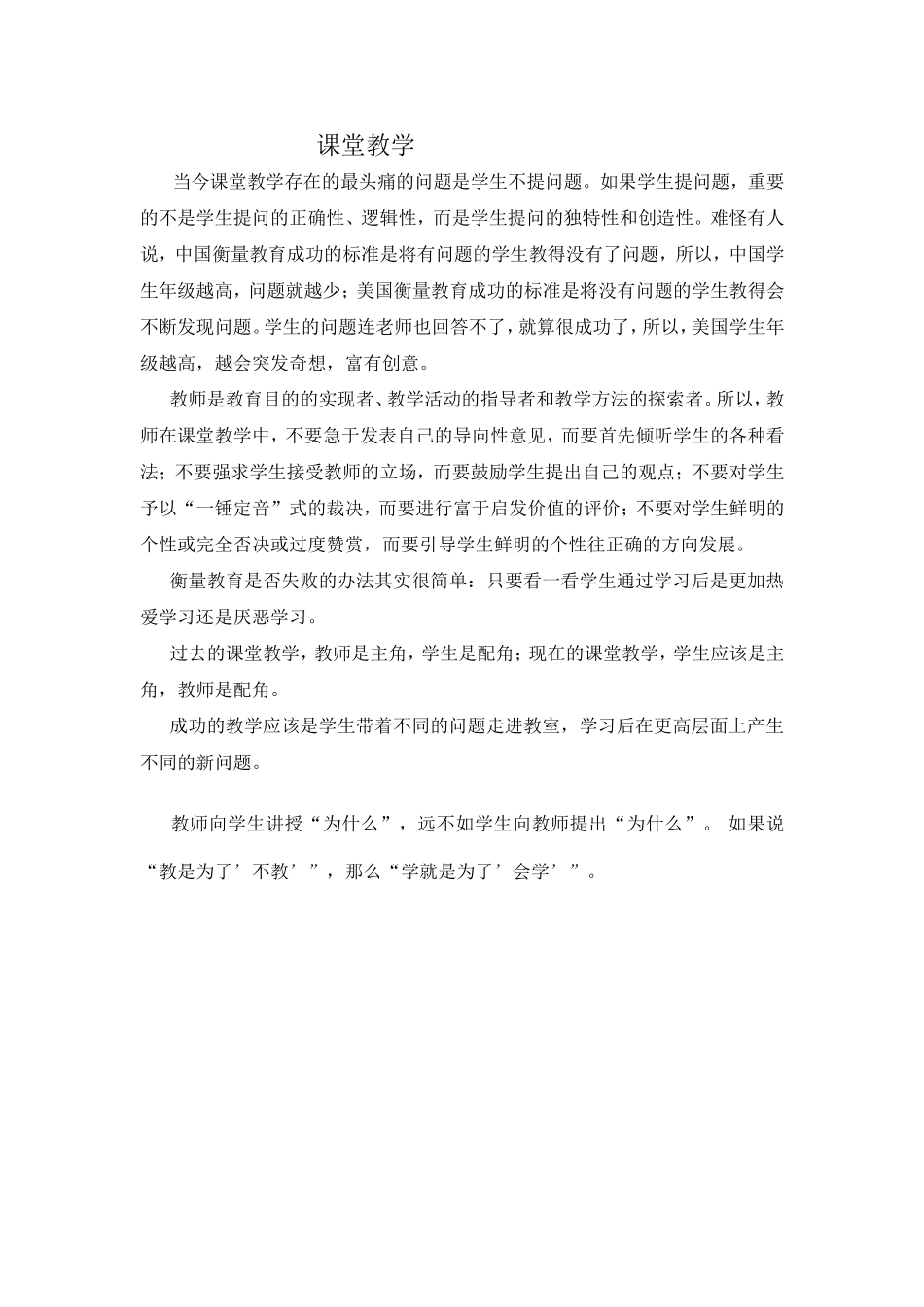 课堂教学

当今课堂教学存在的最头痛的问题是学生不提问题。如果学生提问题，重要的不是学生提问的正确性、逻辑性，而是学生提问的独特性和创造性。难怪有人说，中国衡量教育成功的标准是将有问题的学生教得没有了问题，所以，中国学生年级越高，问题就越少；美国衡量教育成功的标准是将没有问题的学生教得会不断发现问题。学生的问题连老师也回答不了，就算很成功了，所以，美国学生年级越高，越会突发奇想，富有创意。

教师是教育目的的实现者、教学活动的指导者和教学方法的探索者。所以，教师在课堂教学中，不要急于发表自己的导向性意见，而要首先倾听学生的各种看法；不要强求学生接受教师的立场，而要鼓励学生提出自己的观点；不要对学生予以“一锤定音”式的裁决，而要进行富于启发价值的评价；不要对学生鲜明的个性或完全否决或过度赞赏，而要引导学生鲜明的个性往正确的方向发展。

衡量教育是否失败的办法其实很简单：只要看一看学生通过学习后是更加热爱学习还是厌恶学习。

过去的课堂教学，教师是主角，学生是配角；现在的课堂教学，学生应该是主角，教师是配角。

成功的教学应该是学生带着不同的问题走进教室，学习后在更高层面上产生不同的新问题。

教师向学生讲授“为什么”，远不如学生向教师提出“为什么”。 如果说“教是为了’不教’”，那么“学就是为了’会学’”。